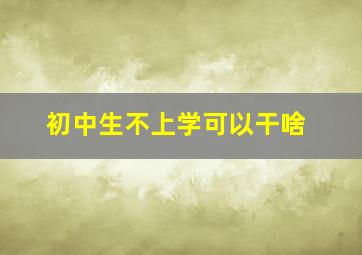 初中生不上学可以干啥